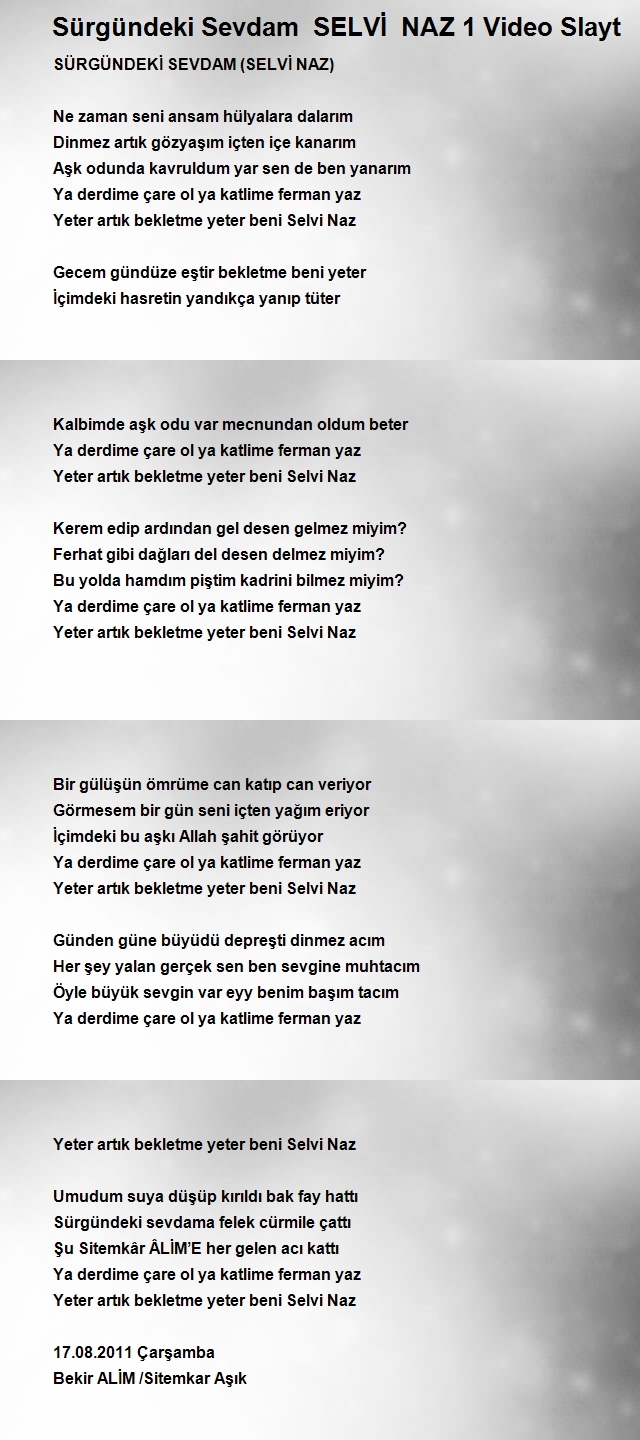 Sürgündeki Sevdam SELVİ NAZ 1 Video Slayt

SÜRGÜNDEKİ SEVDAM (SELVİ NAZ)

Ne zaman seni ansam hülyalara dalarım
Dinmez artık gözyaşım içten içe kanarım
Aşk odunda kavruldum yar sen de ben yanarım
Ya derdime çare ol ya katlime ferman yaz
Yeter artık bekletme yeter beni Selvi Naz

Gecem gündüze eştir bekletme beni yeter
İçimdeki hasretin yandıkça yanıp tüter

Kalbimde aşk odu var mecnundan oldum beter
Ya derdime çare ol ya katlime ferman yaz
Yeter artık bekletme yeter beni Selvi Naz

Kerem edip ardından gel desen gelmez miyim?
Ferhat gibi dağları del desen delmez miyim?
Bu yolda hamdım piştim kadrini bilmez miyim?
Ya derdime çare ol ya katlime ferman yaz
Yeter artık bekletme yeter beni Selvi Naz

Bir gülüşün ömrüme can katıp can veriyor
Görmesem bir gün seni içten yağım eriyor
İçimdeki bu aşkı Allah şahit görüyor
Ya derdime çare ol ya katlime ferman yaz
Yeter artık bekletme yeter beni Selvi Naz

Günden güne büyüdü depreşti dinmez acım
Her şey yalan gerçek sen ben sevgine muhtacım
Öyle büyük sevgin var eyy benim başım tacım
Ya derdime çare ol ya katlime ferman yaz

Yeter artık bekletme yeter beni Selvi Naz

Umudum suya düşüp kırıldı bak fay hattı
Sürgündeki sevdama felek cürmile çattı
Şu Sitemkâr ÂLİM'E her gelen acı kattı
Ya derdime çare ol ya katlime ferman yaz
Yeter artık bekletme yeter beni Selvi Naz

17.08.2011 Çarşamba
Bekir ALİM /Sitemkar Aşık